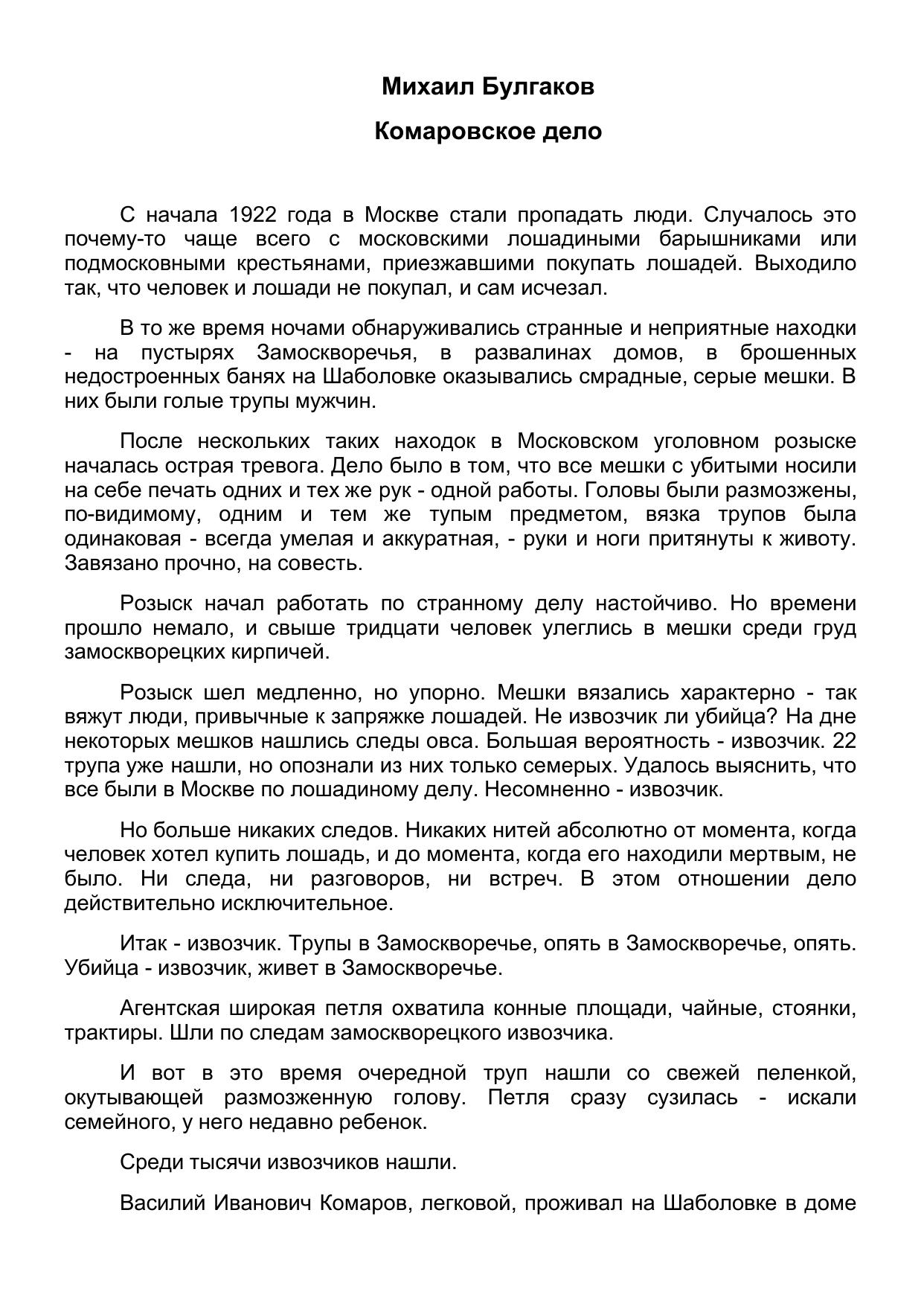 Михаил Булгаков

Комаровское дело

С начала 1922 года в Москве стали пропадать люди. Случалось это почему-то чаще всего с московскими лошадиными барышниками или подмосковными крестьянами, приезжавшими покупать лошадей. Выходило так, что человек и лошади не покупал, и сам исчезал.

В то же время ночами обнаруживались странные и неприятные находки - на пустырях Замоскворечья, в развалинах домов, в брошенных недостроенных банях на Шаболовке оказывались смрадные, серые мешки. В них были голые трупы мужчин.

После нескольких таких находок в Московском уголовном розыске началась острая тревога. Дело было в том, что все мешки с убитыми носили на себе печать одних и тех же рук - одной работы. Головы были размозжены, по-видимому, одним и тем же тупым предметом, вязка трупов была одинаковая - всегда умелая и аккуратная, - руки и ноги притянуты к животу. Завязано прочно, на совесть.

Розыск начал работать по странному делу настойчиво. Но времени прошло немало, и свыше тридцати человек улеглись в мешки среди груд замоскворецких кирпичей.

Розыск шел медленно, но упорно. Мешки вязались характерно - так вяжут люди, привычные к запряжке лошадей. Не извозчик ли убийца? На дне некоторых мешков нашлись следы овса. Большая вероятность - извозчик. 22 трупа уже нашли, но опознали из них только семерых. Удалось выяснить, что все были в Москве по лошадиному делу. Несомненно - извозчик.

Но больше никаких следов. Никаких нитей абсолютно от момента, когда человек хотел купить лошадь, и до момента, когда его находили мертвым, не было. Ни следа, ни разговоров, ни встреч. В этом отношении дело действительно исключительное.

Итак - извозчик. Трупы в Замоскворечье, опять в Замоскворечье, опять. Убийца - извозчик, живет в Замоскворечье.

Агентская широкая петля охватила конные площади, чайные, стоянки, трактиры. Шли по следам замоскворецкого извозчика.

И вот в это время очередной труп нашли со свежей пеленкой, окутывающей размозженную голову. Петля сразу сузилась - искали семейного, у него недавно ребенок.

Среди тысячи извозчиков нашли.

Василий Иванович Комаров, легковой, проживал на Шаболовке в доме